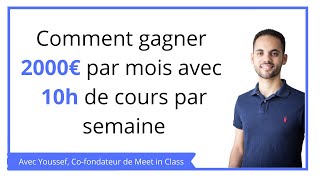 Comment gagner 2000€ par mois avec 10h de cours par semaine

Avec Youssef, Co-fondateur de Meet in Class